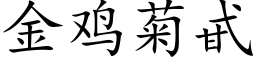 金鸡菊甙